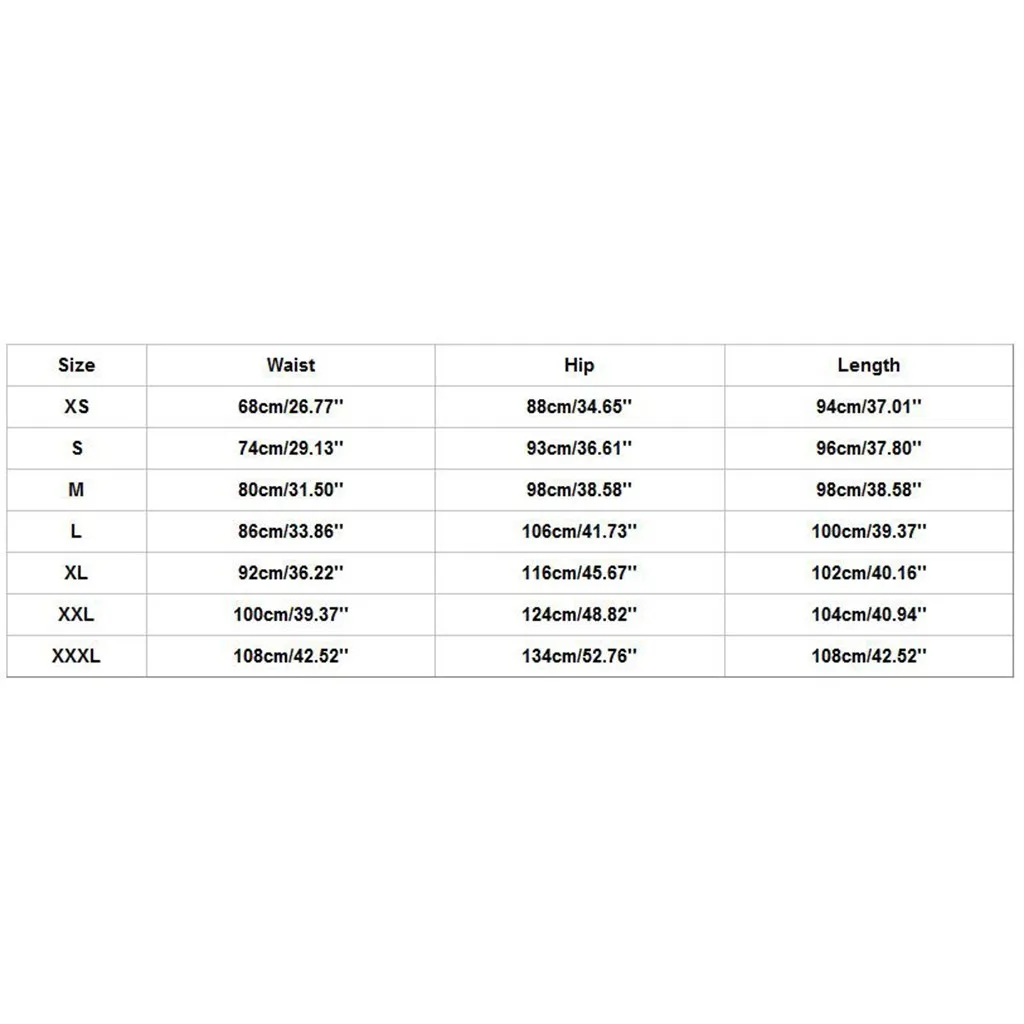 | Size | Waist | Hip | Length |
|---|---|---|---|
| XS | 68cm/26.77'' | 88cm/34.65'' | 94cm/37.01'' |
| S | 74cm/29.13'' | 93cm/36.61'' | 96cm/37.80'' |
| M | 80cm/31.50'' | 98cm/38.58'' | 98cm/38.58'' |
| L | 86cm/33.86'' | 106cm/41.73'' | 100cm/39.37'' |
| XL | 92cm/36.22'' | 116cm/45.67'' | 102cm/40.16'' |
| XXL | 100cm/39.37'' | 124cm/48.82'' | 104cm/40.94'' |
| XXXL | 108cm/42.52'' | 134cm/52.76'' | 108cm/42.52'' |